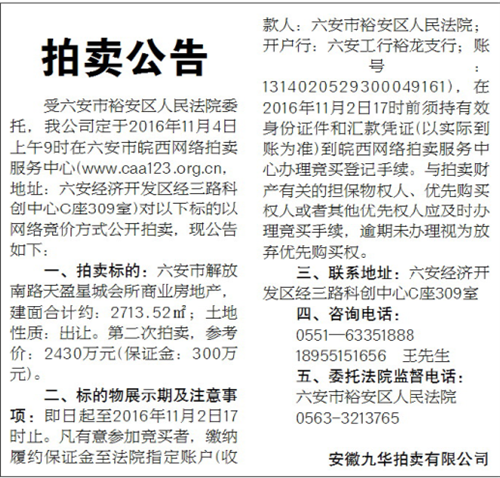 拍卖公告

受六安市裕安区人民法院委托，我公司定于2016年11月4日上午9时在六安市皖西网络拍卖服务中心(www.caa123.org.cn，地址：六安经济开发区经三路科创中心C座309室)对以下标的以网络竞价方式公开拍卖，现公告如下：

一、拍卖标的：六安市解放南路天盈星城会所商业房地产，建面合计约：2713.52㎡；土地性质：出让。第二次拍卖，参考价：2430万元(保证金：300万元)。

二、标的物展示期及注意事项：即日起至2016年11月2日17时止。凡有意参加竞买者，缴纳履约保证金至法院指定账户(收款人：六安市裕安区人民法院；开户行：六安工行裕龙支行；账号：1314020529300049161)，在2016年11月2日17时前须持有效身份证件和汇款凭证(以实际到账为准)到皖西网络拍卖服务中心办理竞买登记手续。与拍卖财产有关的担保物权人、优先购买权人或者其他优先权人应及时办理竞买手续，逾期未办理视为放弃优先购买权。

三、联系地址：六安经济开发区经三路科创中心C座309室

四、咨询电话：
0551—63351888
18955151656 王先生

五、委托法院监督电话：
六安市裕安区人民法院
0563-3213765

安徽九华拍卖有限公司